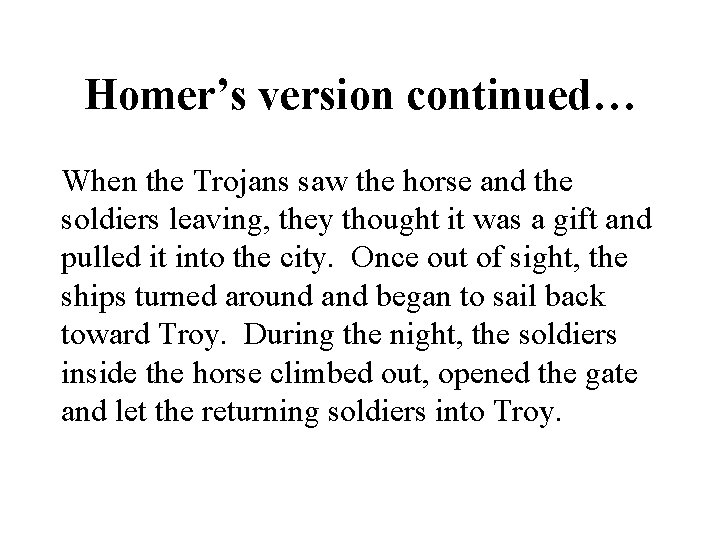 Homer's version continued…

When the Trojans saw the horse and the soldiers leaving, they thought it was a gift and pulled it into the city. Once out of sight, the ships turned around and began to sail back toward Troy. During the night, the soldiers inside the horse climbed out, opened the gate and let the returning soldiers into Troy.